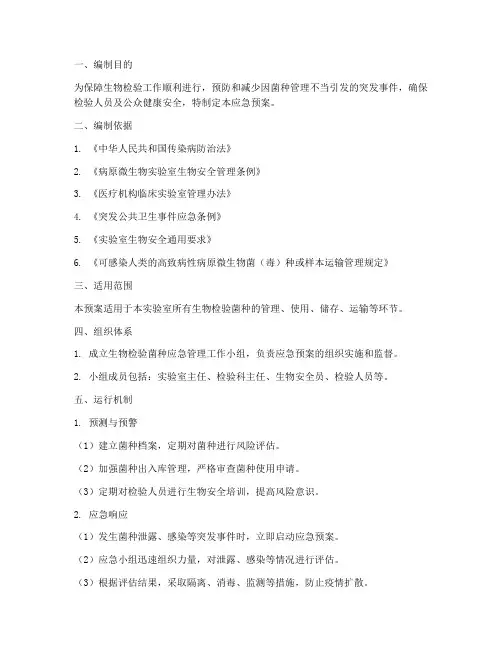 一、编制目的

为保障生物检验工作顺利进行，预防和减少因菌种管理不当引发的突发事件，确保检验人员及公众健康安全，特制定本应急预案。

二、编制依据

1. 《中华人民共和国传染病防治法》

2. 《病原微生物实验室生物安全管理条例》

3. 《医疗机构临床实验室管理办法》

4. 《突发公共卫生事件应急条例》

5. 《实验室生物安全通用要求》

6. 《可感染人类的高致病性病原微生物菌（毒）种或样本运输管理规定》

三、适用范围

本预案适用于本实验室所有生物检验菌种的管理、使用、储存、运输等环节。

四、组织体系

1. 成立生物检验菌种应急管理工作小组，负责应急预案的组织实施和监督。

2. 小组成员包括：实验室主任、检验科主任、生物安全员、检验人员等。

五、运行机制

1. 预测与预警

（1）建立菌种档案，定期对菌种进行风险评估。

（2）加强菌种出入库管理，严格审查菌种使用申请。

（3）定期对检验人员进行生物安全培训，提高风险意识。

2. 应急响应

（1）发生菌种泄露、感染等突发事件时，立即启动应急预案。

（2）应急小组迅速组织力量，对泄露、感染等情况进行评估。

（3）根据评估结果，采取隔离、消毒、监测等措施，防止疫情扩散。